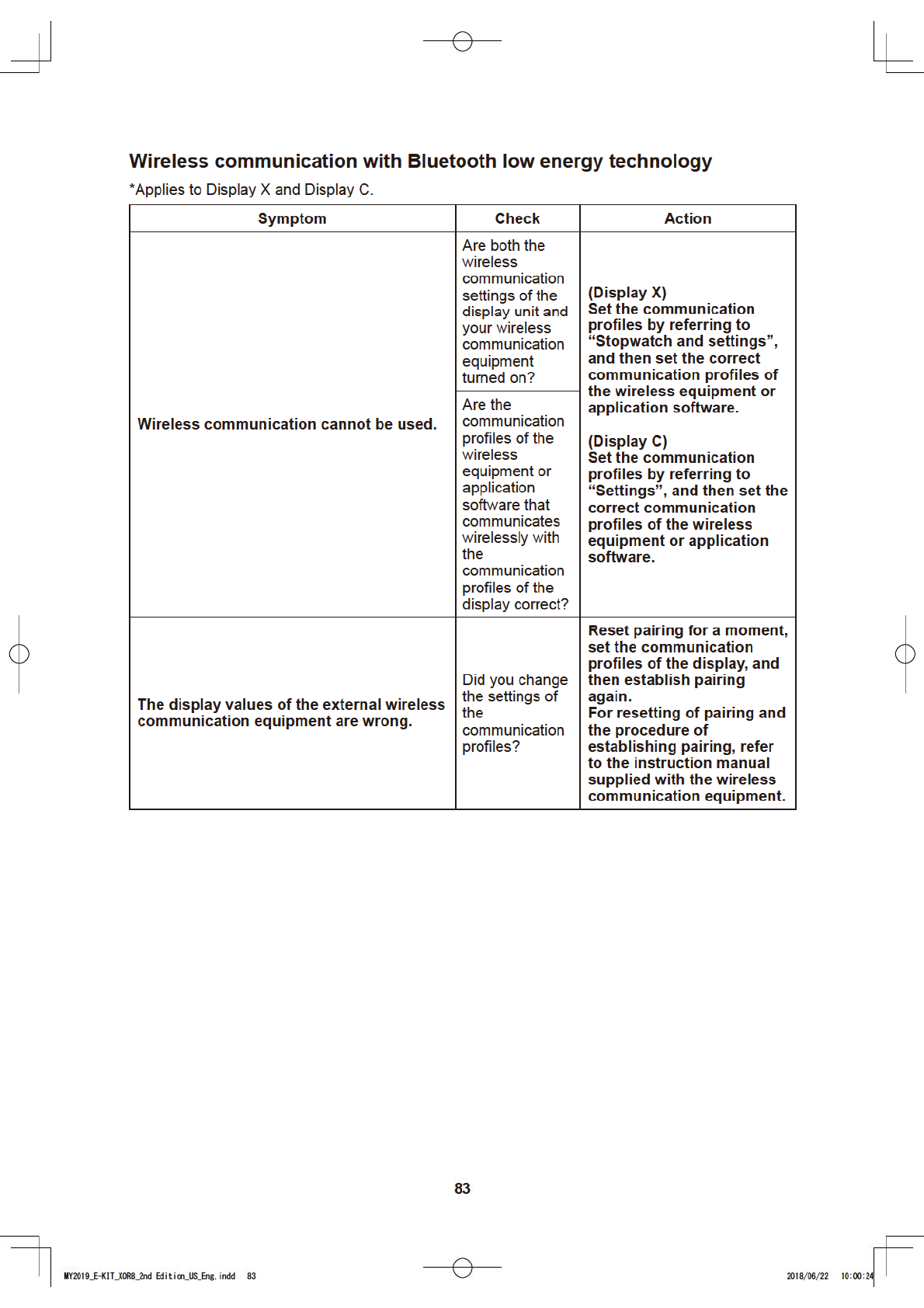 Wireless communication with Bluetooth low energy technology

*Applies to Display X and Display C.

| Symptom | Check | Action |
|---|---|---|
| Wireless communication cannot be used. | Are both the wireless communication settings of the display unit and your wireless communication equipment turned on? | (Display X) Set the communication profiles by referring to “Stopwatch and settings”, and then set the correct communication profiles of the wireless equipment or application software. (Display C) Set the communication profiles by referring to “Settings”, and then set the correct communication profiles of the wireless equipment or application software. |
| | Are the communication profiles of the wireless equipment or application software that communicates wirelessly with the communication profiles of the display correct? | |
| The display values of the external wireless communication equipment are wrong. | Did you change the settings of the communication profiles? | Reset pairing for a moment, set the communication profiles of the display, and then establish pairing again. For resetting of pairing and the procedure of establishing pairing, refer to the instruction manual supplied with the wireless communication equipment. |

83

MY2019_E-KIT_XOR8_2nd Edition_US_Eng.indd 83 2018/06/22 10:00:24